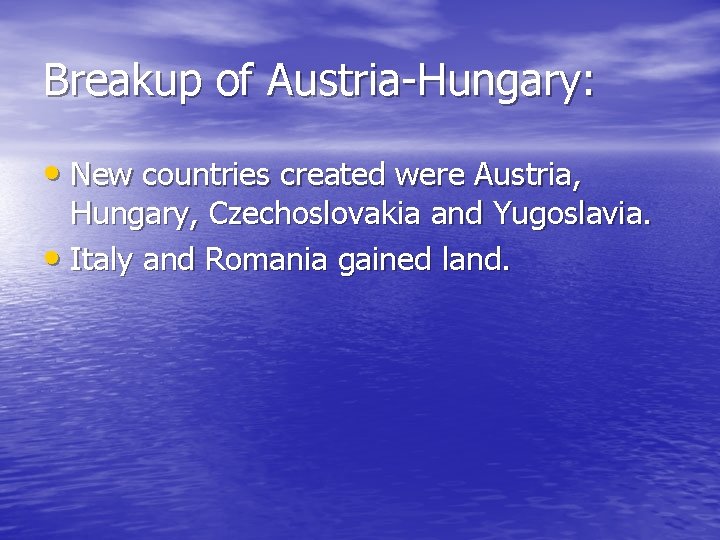 Breakup of Austria-Hungary:

• New countries created were Austria, Hungary, Czechoslovakia and Yugoslavia.
• Italy and Romania gained land.